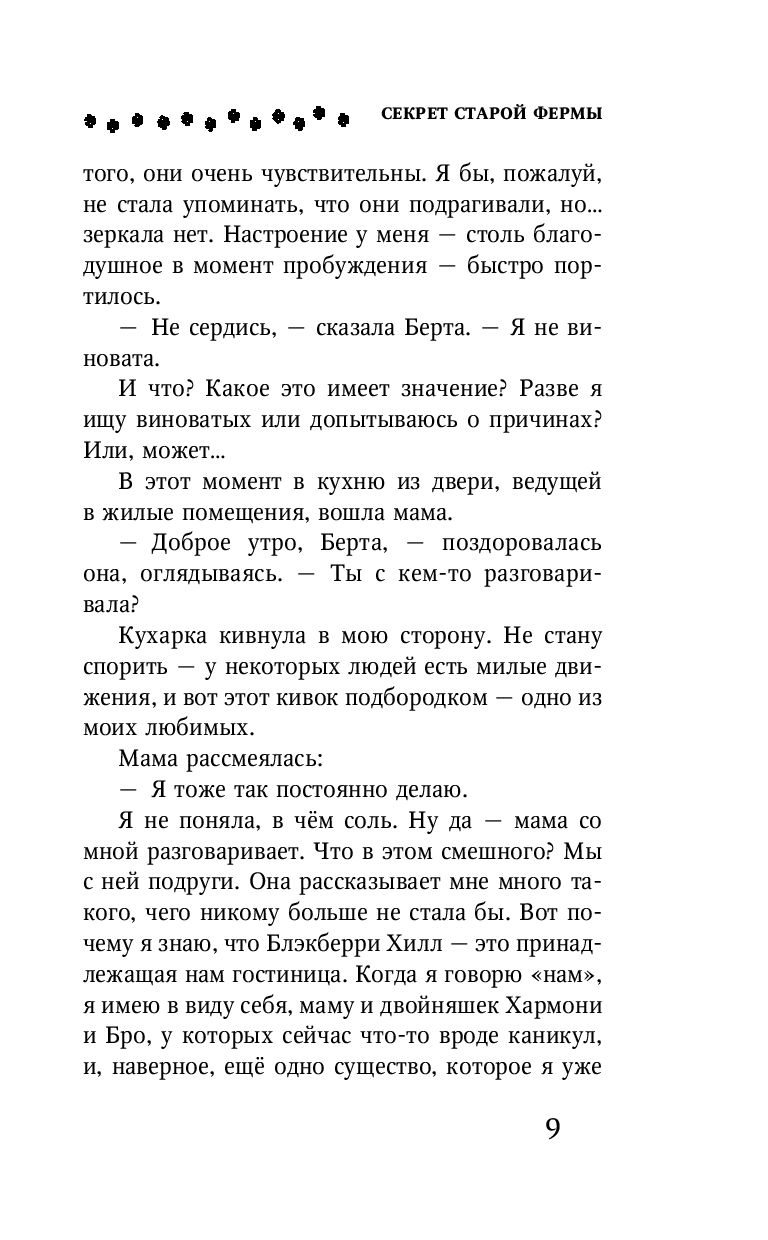 СЕКРЕТ СТАРОЙ ФЕРМЫ

того, они очень чувствительны. Я бы, пожалуй, не стала упоминать, что они подрагивали, но... зеркала нет. Настроение у меня — столь благодушное в момент пробуждения — быстро портилось.

— Не сердись, — сказала Берта. — Я не виновата.

И что? Какое это имеет значение? Разве я ищу виноватых или допытываюсь о причинах? Или, может...

В этот момент в кухню из двери, ведущей в жилые помещения, вошла мама.

— Доброе утро, Берта, — поздоровалась она, оглядываясь. — Ты с кем-то разговаривала?

Кухарка кивнула в мою сторону. Не стану спорить — у некоторых людей есть милые движения, и вот этот кивок подбородком — одно из моих любимых.

Мама рассмеялась:

— Я тоже так постоянно делаю.

Я не поняла, в чём соль. Ну да — мама со мной разговаривает. Что в этом смешного? Мы с ней подруги. Она рассказывает мне много такого, чего никому больше не стала бы. Вот почему я знаю, что Блэкберри Хилл — это принадлежащая нам гостиница. Когда я говорю «нам», я имею в виду себя, маму и двойняшек Хармони и Бро, у которых сейчас что-то вроде каникул, и, наверное, ещё одно существо, которое я уже

9